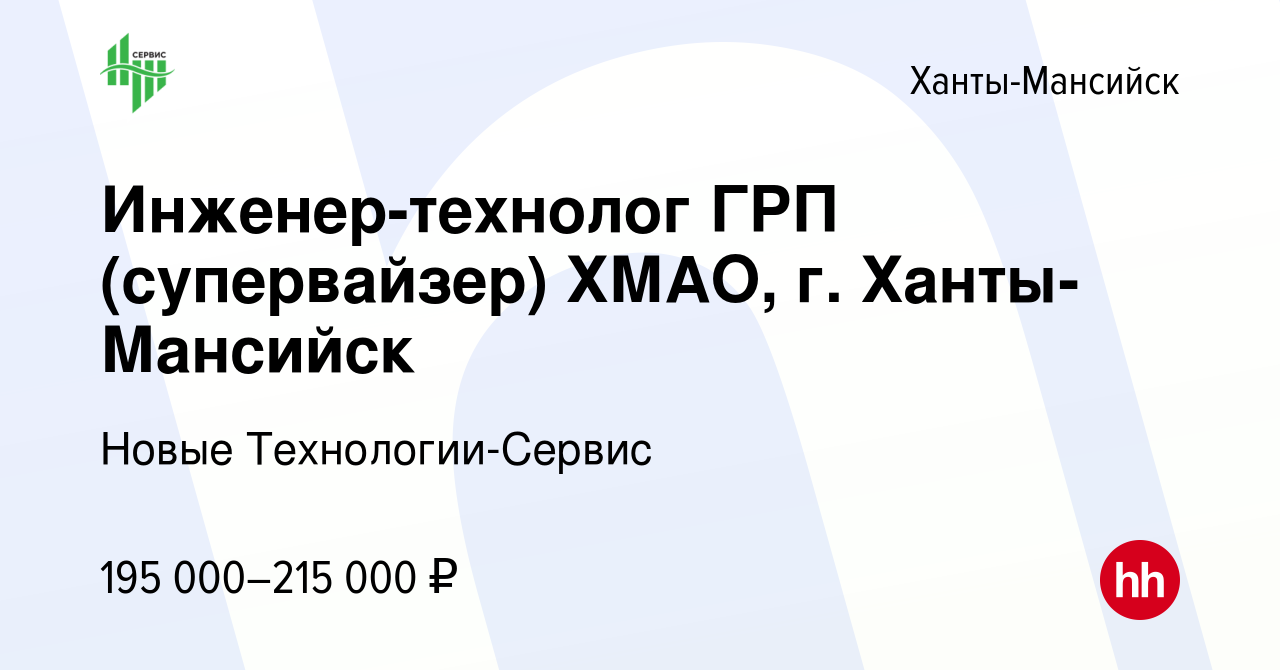 СЕРВИС

Ханты-Мансийск

Инженер-технолог ГРП (супервайзер) ХМАО, г. Ханты-Мансийск

Новые Технологии-Сервис

195 000–215 000 ₽

hh